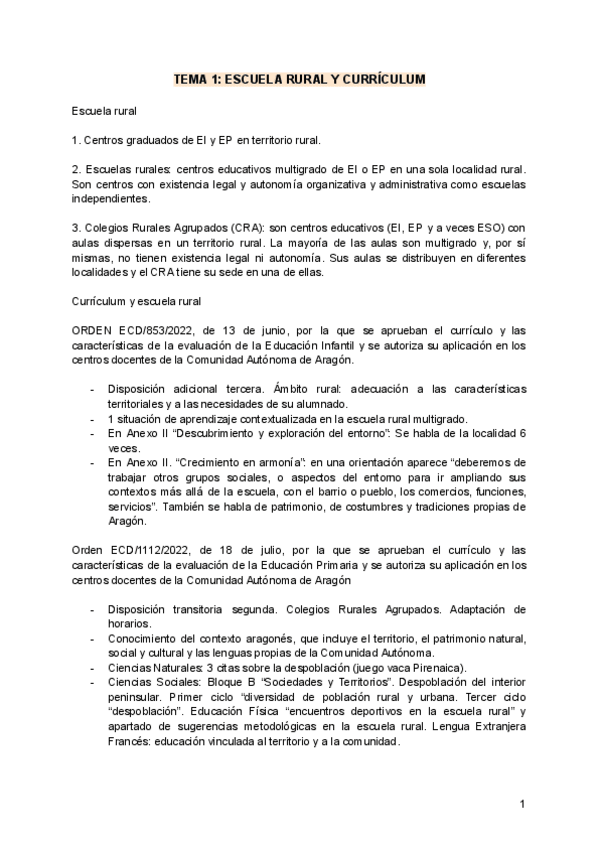 TEMA 1: ESCUELA RURAL Y CURRÍCULUM

Escuela rural

1. Centros graduados de EI y EP en territorio rural.

2. Escuelas rurales: centros educativos multigrado de EI o EP en una sola localidad rural. Son centros con existencia legal y autonomía organizativa y administrativa como escuelas independientes.

3. Colegios Rurales Agrupados (CRA): son centros educativos (EI, EP y a veces ESO) con aulas dispersas en un territorio rural. La mayoría de las aulas son multigrado y, por sí mismas, no tienen existencia legal ni autonomía. Sus aulas se distribuyen en diferentes localidades y el CRA tiene su sede en una de ellas.

Currículum y escuela rural

ORDEN ECD/853/2022, de 13 de junio, por la que se aprueban el currículo y las características de la evaluación de la Educación Infantil y se autoriza su aplicación en los centros docentes de la Comunidad Autónoma de Aragón.

- Disposición adicional tercera. Ámbito rural: adecuación a las características territoriales y a las necesidades de su alumnado.
- 1 situación de aprendizaje contextualizada en la escuela rural multigrado.
- En Anexo II "Descubrimiento y exploración del entorno": Se habla de la localidad 6 veces.
- En Anexo II. "Crecimiento en armonía": en una orientación aparece "deberemos de trabajar otros grupos sociales, o aspectos del entorno para ir ampliando sus contextos más allá de la escuela, con el barrio o pueblo, los comercios, funciones, servicios". También se habla de patrimonio, de costumbres y tradiciones propias de Aragón.

Orden ECD/1112/2022, de 18 de julio, por la que se aprueban el currículo y las características de la evaluación de la Educación Primaria y se autoriza su aplicación en los centros docentes de la Comunidad Autónoma de Aragón

- Disposición transitoria segunda. Colegios Rurales Agrupados. Adaptación de horarios.
- Conocimiento del contexto aragonés, que incluye el territorio, el patrimonio natural, social y cultural y las lenguas propias de la Comunidad Autónoma.
- Ciencias Naturales: 3 citas sobre la despoblación (juego vaca Pirenaica).
- Ciencias Sociales: Bloque B "Sociedades y Territorios". Despoblación del interior peninsular. Primer ciclo "diversidad de población rural y urbana. Tercer ciclo "despoblación". Educación Física "encuentros deportivos en la escuela rural" y apartado de sugerencias metodológicas en la escuela rural. Lengua Extranjera Francés: educación vinculada al territorio y a la comunidad.

1